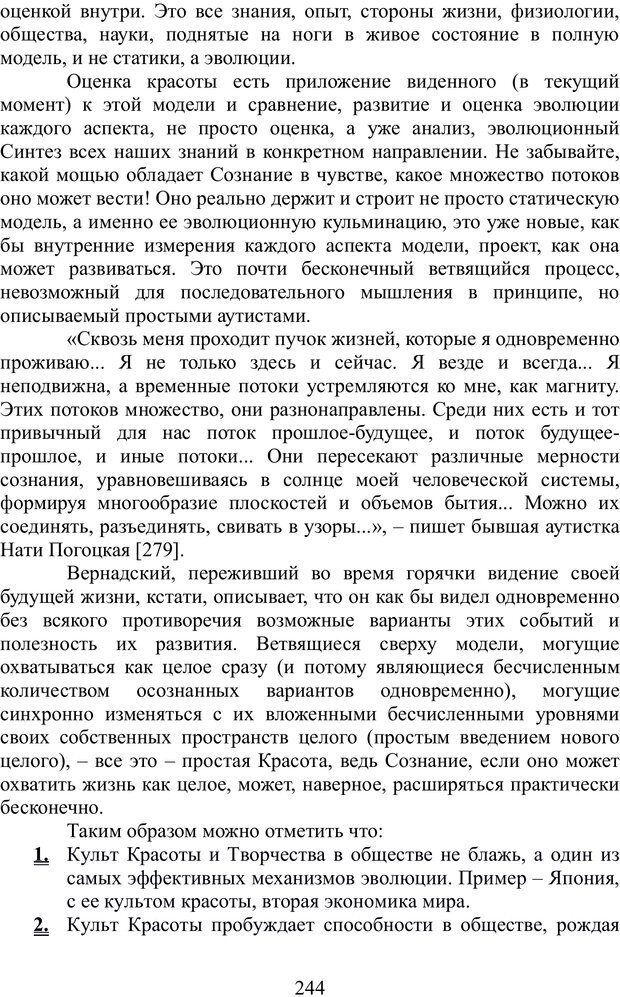 оценкой внутри. Это все знания, опыт, стороны жизни, физиологии, общества, науки, поднятые на ноги в живое состояние в полную модель, и не статики, а эволюции.

Оценка красоты есть приложение виденного (в текущий момент) к этой модели и сравнение, развитие и оценка эволюции каждого аспекта, не просто оценка, а уже анализ, эволюционный Синтез всех наших знаний в конкретном направлении. Не забывайте, какой мощью обладает Сознание в чувстве, какое множество потоков оно может вести! Оно реально держит и строит не просто статическую модель, а именно ее эволюционную кульминацию, это уже новые, как бы внутренние измерения каждого аспекта модели, проект, как она может развиваться. Это почти бесконечный ветвящийся процесс, невозможный для последовательного мышления в принципе, но описываемый простыми аутистами.

«Сквозь меня проходит пучок жизней, которые я одновременно проживаю... Я не только здесь и сейчас. Я везде и всегда... Я неподвижна, а временные потоки устремляются ко мне, как магниту. Этих потоков множество, они разнонаправлены. Среди них есть и тот привычный для нас поток прошлое-будущее, и поток будущее-прошлое, и иные потоки... Они пересекают различные мерности сознания, уравновешиваясь в солнце моей человеческой системы, формируя многообразие плоскостей и объемов бытия... Можно их соединять, разъединять, свивать в узоры...», – пишет бывшая аутистка Нати Погоцкая [279].

Вернадский, переживший во время горячки видение своей будущей жизни, кстати, описывает, что он как бы видел одновременно без всякого противоречия возможные варианты этих событий и полезность их развития. Ветвящиеся сверху модели, могущие охватываться как целое сразу (и потому являющиеся бесчисленным количеством осознанных вариантов одновременно), могущие синхронно изменяться с их вложенными бесчисленными уровнями своих собственных пространств целого (простым введением нового целого), – все это – простая Красота, ведь Сознание, если оно может охватить жизнь как целое, может, наверное, расширяться практически бесконечно.

Таким образом можно отметить что:

1. Культ Красоты и Творчества в обществе не блажь, а один из самых эффективных механизмов эволюции. Пример – Япония, с ее культом красоты, вторая экономика мира.

2. Культ Красоты пробуждает способности в обществе, рождая

244